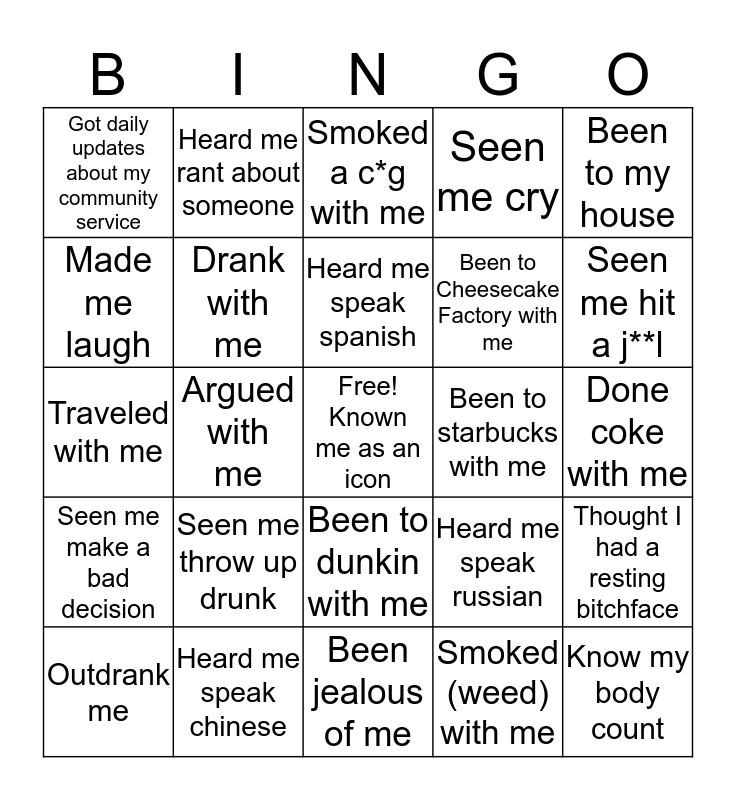 | B | I | N | G | O |
|---|---|---|---|---|
| Got daily updates about my community service | Heard me rant about someone | Smoked a c*g with me | Seen me cry | Been to my house |
| Made me laugh | Drank with me | Heard me speak spanish | Been to Cheesecake Factory with me | Seen me hit a j**l |
| Traveled with me | Argued with me | Free! Known me as an icon | Been to starbucks with me | Done coke with me |
| Seen me make a bad decision | Seen me throw up drunk | Been to dunkin with me | Heard me speak russian | Thought I had a resting bitchface |
| Outdrank me | Heard me speak chinese | Been jealous of me | Smoked (weed) with me | Know my body count |